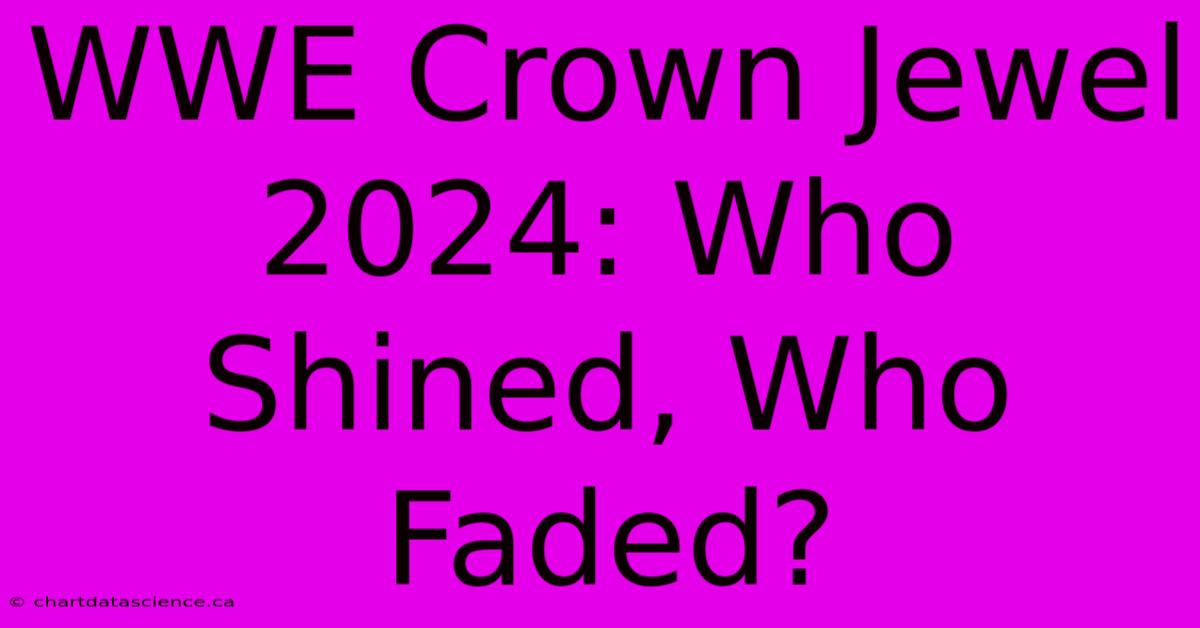 WWE Crown Jewel 2024: Who Shined, Who Faded?

© chartdatascience.ca